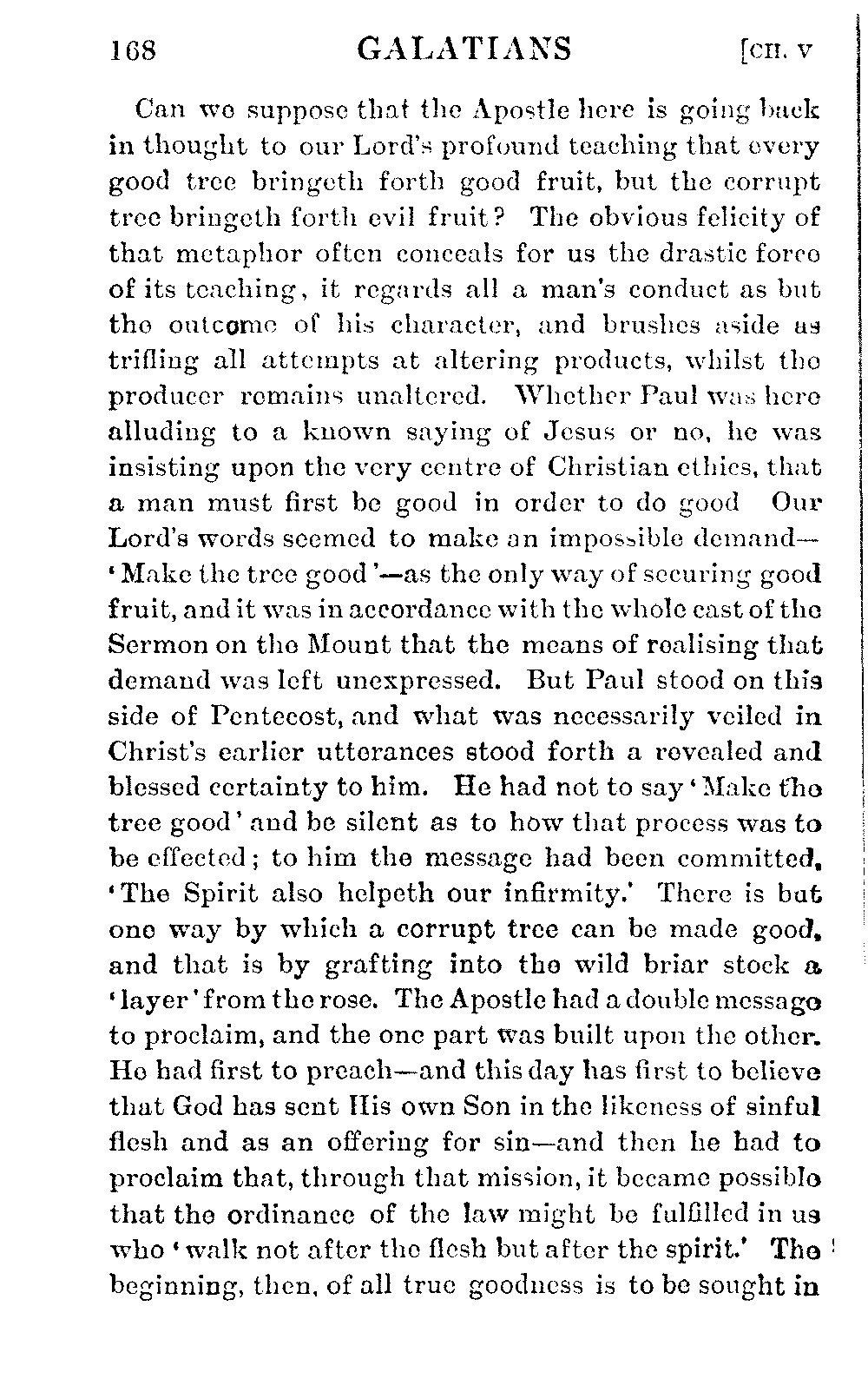 168 GALATIANS [CH. V

Can we suppose that the Apostle here is going back in thought to our Lord's profound teaching that every good tree bringeth forth good fruit, but the corrupt tree bringeth forth evil fruit? The obvious felicity of that metaphor often conceals for us the drastic force of its teaching, it regards all a man's conduct as but the outcome of his character, and brushes aside as trifling all attempts at altering products, whilst the producer remains unaltered. Whether Paul was here alluding to a known saying of Jesus or no, he was insisting upon the very centre of Christian ethics, that a man must first be good in order to do good Our Lord's words seemed to make an impossible demand—'Make the tree good'—as the only way of securing good fruit, and it was in accordance with the whole cast of the Sermon on the Mount that the means of realising that demand was left unexpressed. But Paul stood on this side of Pentecost, and what was necessarily veiled in Christ's earlier utterances stood forth a revealed and blessed certainty to him. He had not to say 'Make the tree good' and be silent as to how that process was to be effected; to him the message had been committed, 'The Spirit also helpeth our infirmity.' There is but one way by which a corrupt tree can be made good, and that is by grafting into the wild briar stock a 'layer' from the rose. The Apostle had a double message to proclaim, and the one part was built upon the other. He had first to preach—and this day has first to believe that God has sent His own Son in the likeness of sinful flesh and as an offering for sin—and then he had to proclaim that, through that mission, it became possible that the ordinance of the law might be fulfilled in us who 'walk not after the flesh but after the spirit.' The beginning, then, of all true goodness is to be sought in